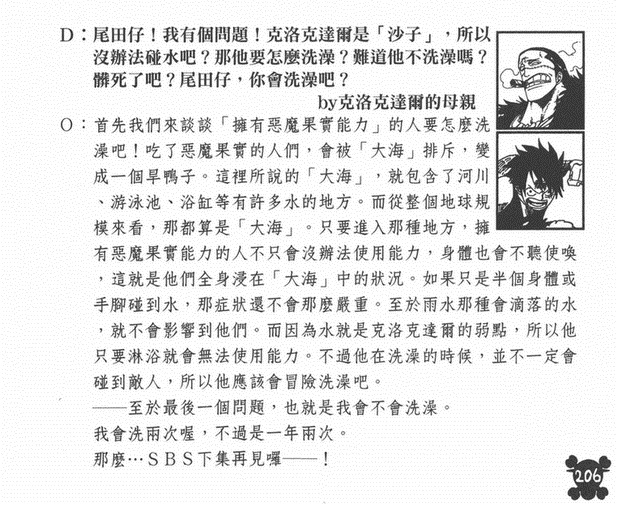 D：尾田仔！我有個問題！克洛克達爾是「沙子」，所以沒辦法碰水吧？那他要怎麼洗澡？難道他不洗澡嗎？髒死了吧？尾田仔，你會洗澡吧？

by克洛克達爾的母親

O：首先我們來談談「擁有惡魔果實能力」的人要怎麼洗澡吧！吃了惡魔果實的人們，會被「大海」排斥，變成一個旱鴨子。這裡所說的「大海」，就包含了河川、游泳池、浴缸等有許多水的地方。而從整個地球規模來看，那都算是「大海」。只要進入那種地方，擁有惡魔果實能力的人不只會沒辦法使用能力，身體也會不聽使喚，這就是他們全身浸在「大海」中的狀況。如果只是半個身體或手腳碰到水，那症狀還不會那麼嚴重。至於雨水那種會滴落的水，就不會影響到他們。而因為水就是克洛克達爾的弱點，所以他只要淋浴就會無法使用能力。不過他在洗澡的時候，並不一定會碰到敵人，所以他應該會冒險洗澡吧。

——至於最後一個問題，也就是我會不會洗澡。

我會洗兩次喔，不過是一年兩次。

那麼…ＳＢＳ下集再見囉——！

206